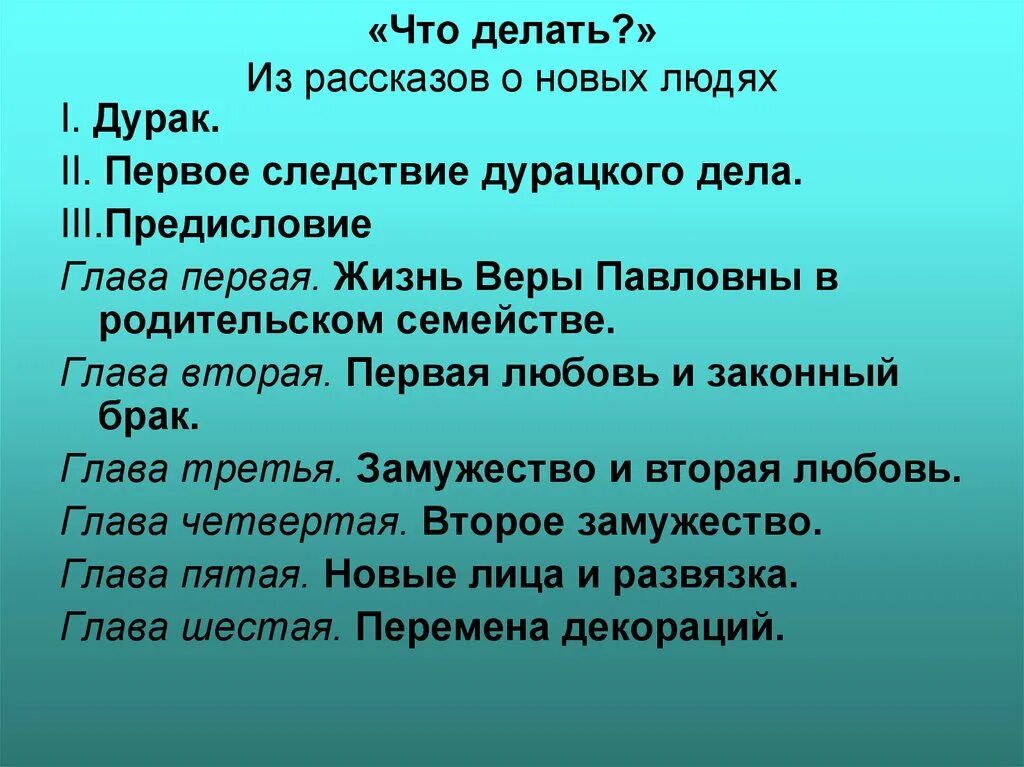 «Что делать?»
Из рассказов о новых людях

I. Дурак.

II. Первое следствие дурацкого дела.

III.Предисловие

Глава первая. Жизнь Веры Павловны в родительском семействе.

Глава вторая. Первая любовь и законный брак.

Глава третья. Замужество и вторая любовь.

Глава четвертая. Второе замужество.

Глава пятая. Новые лица и развязка.

Глава шестая. Перемена декораций.